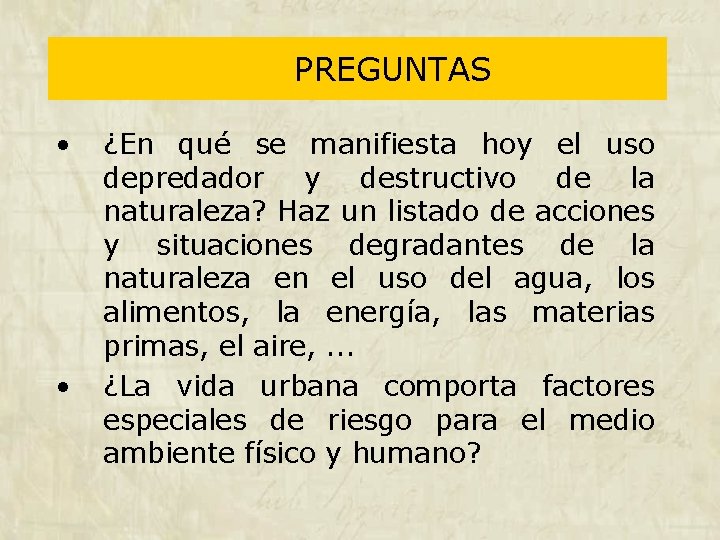 PREGUNTAS

• ¿En qué se manifiesta hoy el uso depredador y destructivo de la naturaleza? Haz un listado de acciones y situaciones degradantes de la naturaleza en el uso del agua, los alimentos, la energía, las materias primas, el aire, ...

• ¿La vida urbana comporta factores especiales de riesgo para el medio ambiente físico y humano?